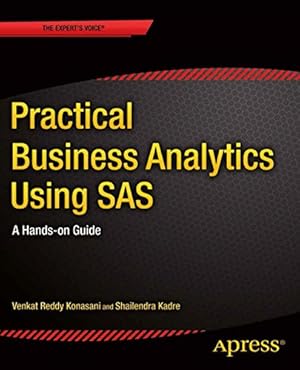 THE EXPERT'S VOICE®

Practical Business Analytics Using SAS

A Hands-on Guide

Venkat Reddy Konasani and Shailendra Kadre

Apress®